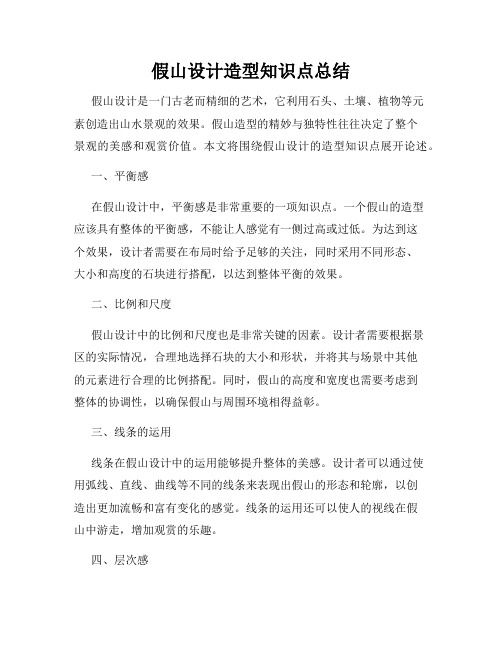 假山设计造型知识点总结

假山设计是一门古老而精细的艺术，它利用石头、土壤、植物等元素创造出山水景观的效果。假山造型的精妙与独特性往往决定了整个景观的美感和观赏价值。本文将围绕假山设计的造型知识点展开论述。

一、平衡感

在假山设计中，平衡感是非常重要的一项知识点。一个假山的造型应该具有整体的平衡感，不能让人感觉有一侧过高或过低。为达到这个效果，设计者需要在布局时给予足够的关注，同时采用不同形态、大小和高度的石块进行搭配，以达到整体平衡的效果。

二、比例和尺度

假山设计中的比例和尺度也是非常关键的因素。设计者需要根据景区的实际情况，合理地选择石块的大小和形状，并将其与场景中其他的元素进行合理的比例搭配。同时，假山的高度和宽度也需要考虑到整体的协调性，以确保假山与周围环境相得益彰。

三、线条的运用

线条在假山设计中的运用能够提升整体的美感。设计者可以通过使用弧线、直线、曲线等不同的线条来表现出假山的形态和轮廓，以创造出更加流畅和富有变化的感觉。线条的运用还可以使人的视线在假山中游走，增加观赏的乐趣。

四、层次感